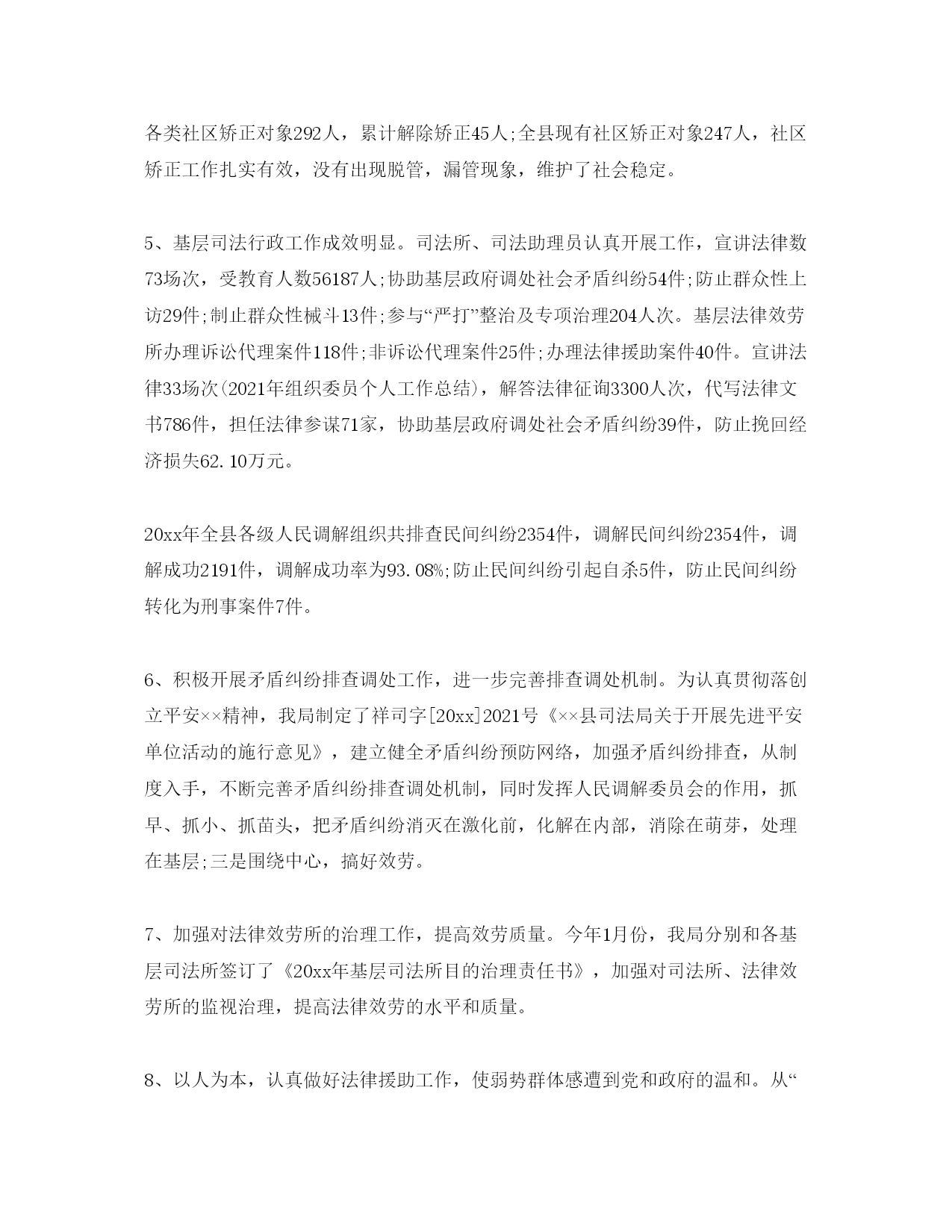 各类社区矫正对象292人，累计解除矫正45人;全县现有社区矫正对象247人，社区矫正工作扎实有效，没有出现脱管，漏管现象，维护了社会稳定。

5、基层司法行政工作成效明显。司法所、司法助理员认真开展工作，宣讲法律数73场次，受教育人数56187人;协助基层政府调处社会矛盾纠纷54件;防止群众性上访29件;制止群众性械斗13件;参与“严打”整治及专项治理204人次。基层法律效劳所办理诉讼代理案件118件;非诉讼代理案件25件;办理法律援助案件40件。宣讲法律33场次(2021年组织委员个人工作总结)，解答法律征询3300人次，代写法律文书786件，担任法律参谋71家，协助基层政府调处社会矛盾纠纷39件，防止挽回经济损失62.10万元。

20xx年全县各级人民调解组织共排查民间纠纷2354件，调解民间纠纷2354件，调解成功2191件，调解成功率为93.08%;防止民间纠纷引起自杀5件，防止民间纠纷转化为刑事案件7件。

6、积极开展矛盾纠纷排查调处工作，进一步完善排查调处机制。为认真贯彻落创立平安××精神，我局制定了祥司字[20xx]2021号《××县司法局关于开展先进平安单位活动的施行意见》，建立健全矛盾纠纷预防网络，加强矛盾纠纷排查，从制度入手，不断完善矛盾纠纷排查调处机制，同时发挥人民调解委员会的作用，抓早、抓小、抓苗头，把矛盾纠纷消灭在激化前，化解在内部，消除在萌芽，处理在基层;三是围绕中心，搞好效劳。

7、加强对法律效劳所的治理工作，提高效劳质量。今年1月份，我局分别和各基层司法所签订了《20xx年基层司法所目的治理责任书》，加强对司法所、法律效劳所的监视治理，提高法律效劳的水平和质量。

8、以人为本，认真做好法律援助工作，使弱势群体感遭到党和政府的温和。从“